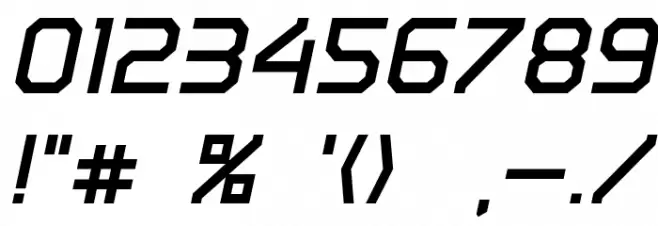 0123456789
!"# % '() ,-./